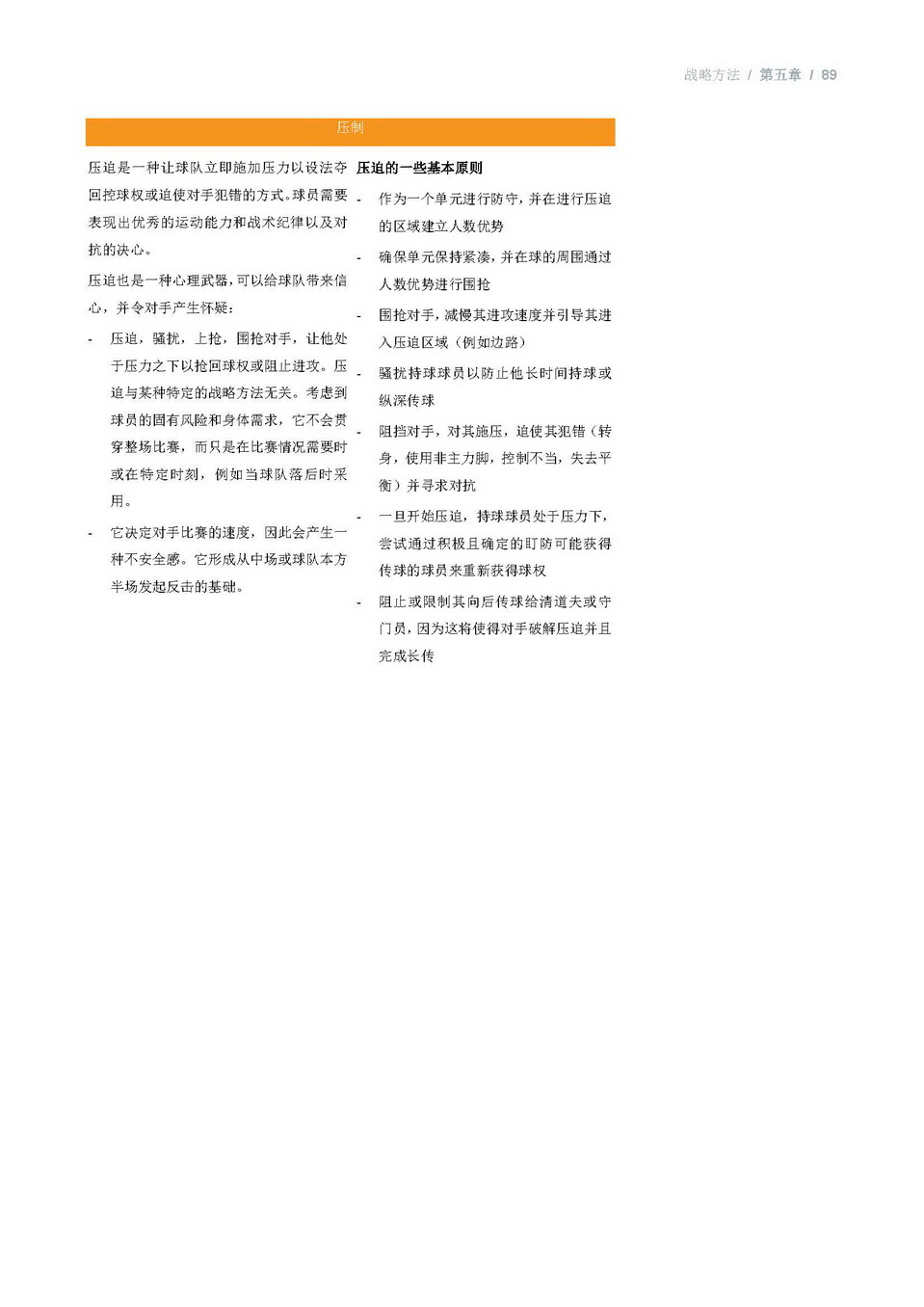 战略方法 / 第五章 / 89

压制

压迫是一种让球队立即施加压力以设法夺回控球权或迫使对手犯错的方式。球员需要表现出优秀的运动能力和战术纪律以及对抗的决心。

压迫也是一种心理武器，可以给球队带来信心，并令对手产生怀疑：

- 压迫，骚扰，上抢，围抢对手，让他处于压力之下以抢回球权或阻止进攻。压迫与某种特定的战略方法无关。考虑到球员的固有风险和身体需求，它不会贯穿整场比赛，而只是在比赛情况需要时或在特定时刻，例如当球队落后时采用。
- 它决定对手比赛的速度，因此会产生一种不安全感。它形成从中场或球队本方半场发起反击的基础。

压迫的一些基本原则

- 作为一个单元进行防守，并在进行压迫的区域建立人数优势
- 确保单元保持紧凑，并在球的周围通过人数优势进行围抢
- 围抢对手，减慢其进攻速度并引导其进入压迫区域（例如边路）
- 骚扰持球球员以防止他长时间持球或纵深传球
- 阻挡对手，对其施压，迫使其犯错（转身，使用非主力脚，控制不当，失去平衡）并寻求对抗
- 一旦开始压迫，持球球员处于压力下，尝试通过积极且确定的盯防可能获得传球的球员来重新获得球权
- 阻止或限制其向后传球给清道夫或守门员，因为这将使得对手破解压迫并且完成长传